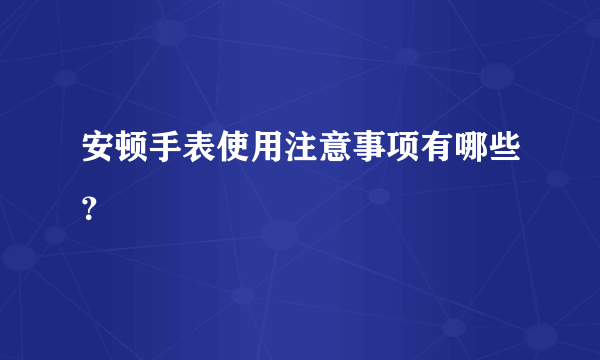 安顿手表使用注意事项有哪些？